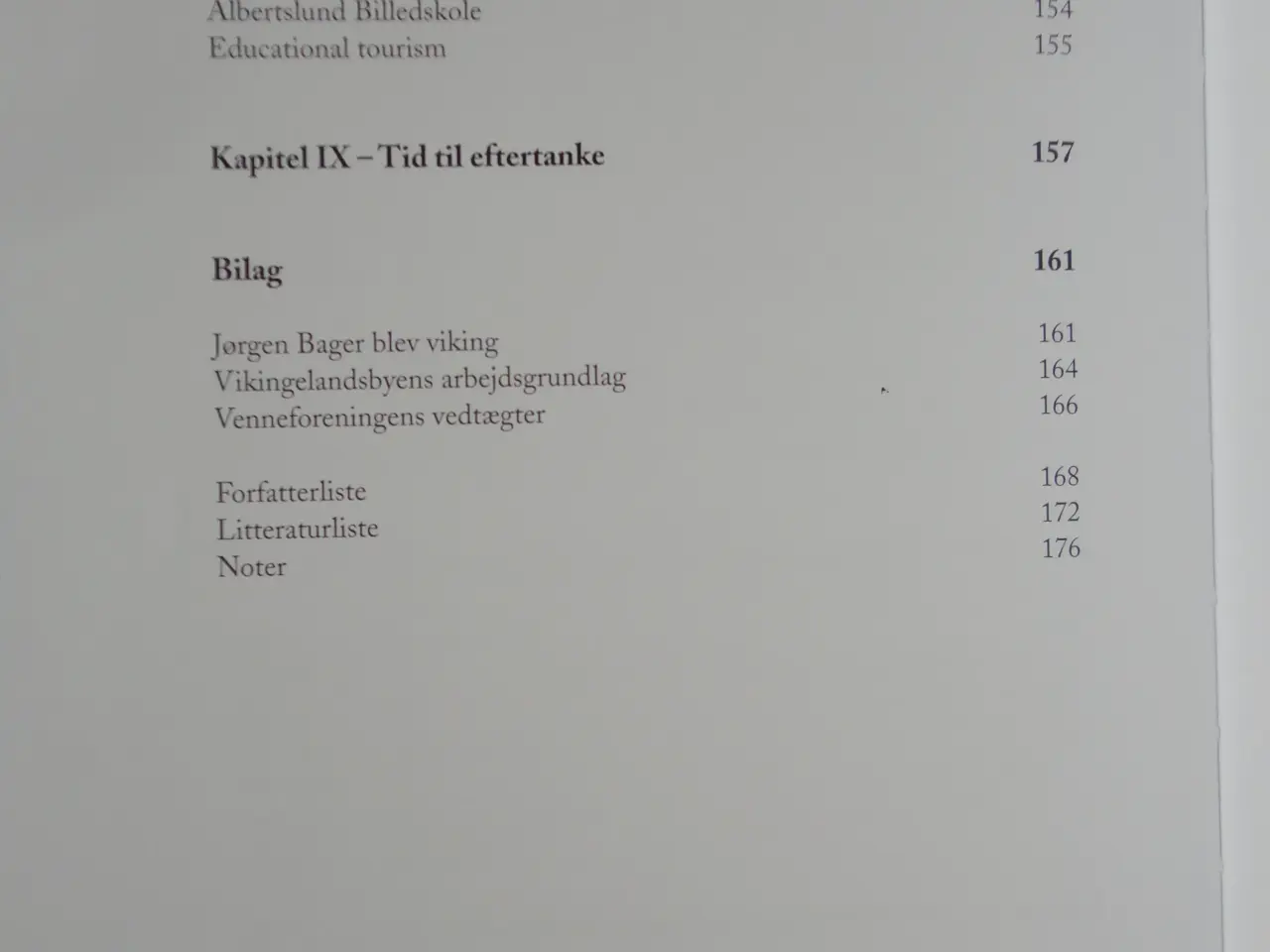 Albertslund Billedskole 154
Educational tourism 155

Kapitel IX – Tid til eftertanke 157

Bilag 161

Jørgen Bager blev viking 161
Vikingelandsbyens arbejdsgrundlag 164
Venneforeningens vedtægter 166

Forfatterliste 168
Litteraturliste 172
Noter 176